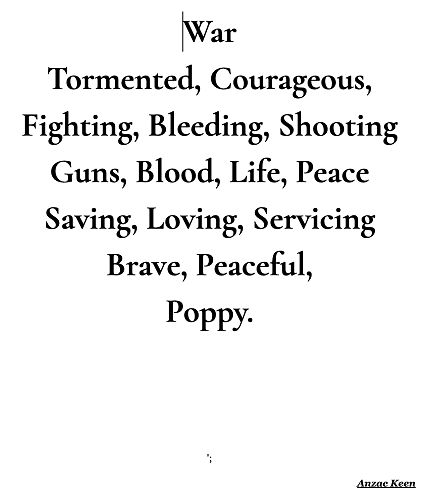 War
Tormented, Courageous,
Fighting, Bleeding, Shooting
Guns, Blood, Life, Peace
Saving, Loving, Servicing
Brave, Peaceful,
Poppy.

Anzac Keen